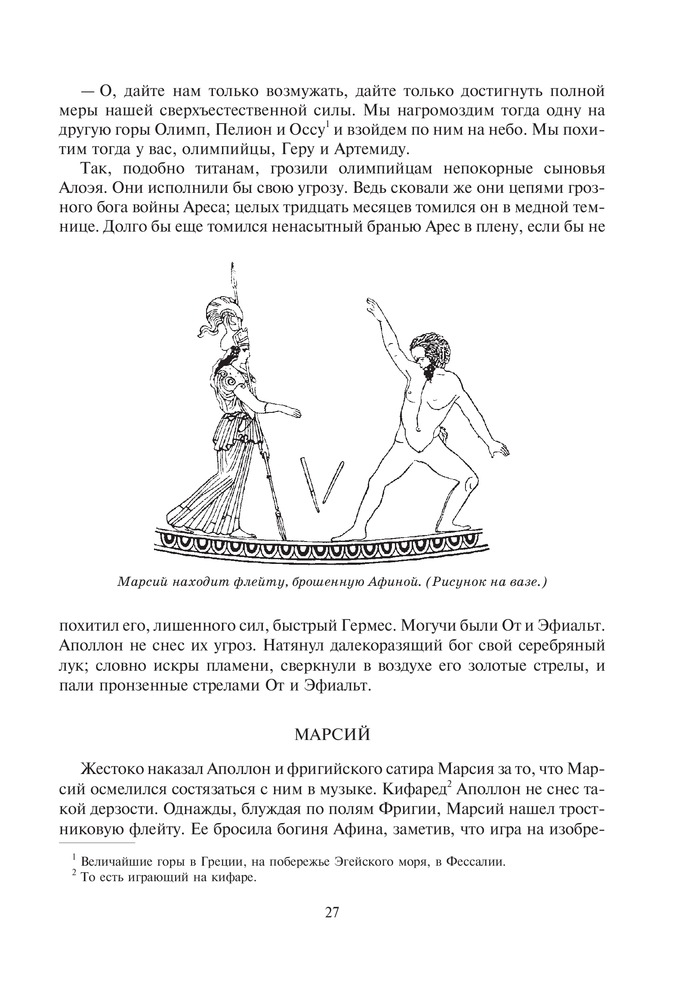 — О, дайте нам только возмужать, дайте только достигнуть полной меры нашей сверхъестественной силы. Мы нагромоздим тогда одну на другую горы Олимп, Пелион и Оссу$^1$ и взойдем по ним на небо. Мы похитим тогда у вас, олимпийцы, Геру и Артемиду.

Так, подобно титанам, грозили олимпийцам непокорные сыновья Алоэя. Они исполнили бы свою угрозу. Ведь сковали же они цепями грозного бога войны Ареса; целых тридцать месяцев томился он в медной темнице. Долго бы еще томился ненасытный бранью Арес в плену, если бы не

Марсий находит флейту, брошенную Афиной. (Рисунок на вазе.)

похитил его, лишенного сил, быстрый Гермес. Могучи были От и Эфиальт. Аполлон не снес их угроз. Натянул далекоразящий бог свой серебряный лук; словно искры пламени, сверкнули в воздухе его золотые стрелы, и пали пронзенные стрелами От и Эфиальт.

МАРСИЙ

Жестоко наказал Аполлон и фригийского сатира Марсия за то, что Марсий осмелился состязаться с ним в музыке. Кифаред$^2$ Аполлон не снес такой дерзости. Однажды, блуждая по полям Фригии, Марсий нашел тростниковую флейту. Ее бросила богиня Афина, заметив, что игра на изобре-

$^1$ Величайшие горы в Греции, на побережье Эгейского моря, в Фессалии.
$^2$ То есть играющий на кифаре.

27